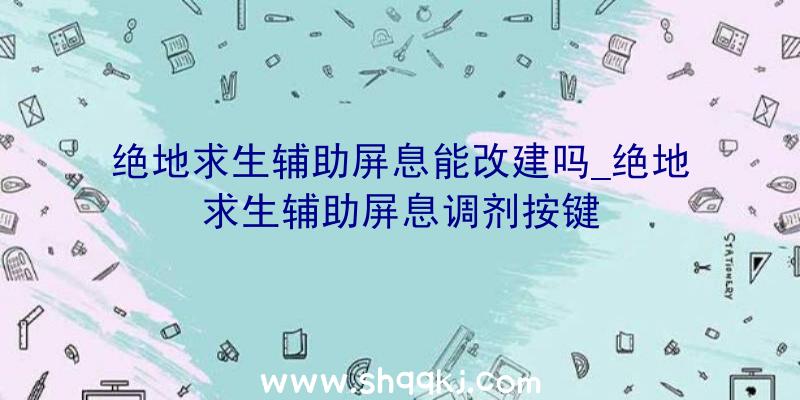 绝地求生辅助屏息能改建吗_绝地求生辅助屏息调剂按键

STATIONERY

www.shqqkj.com